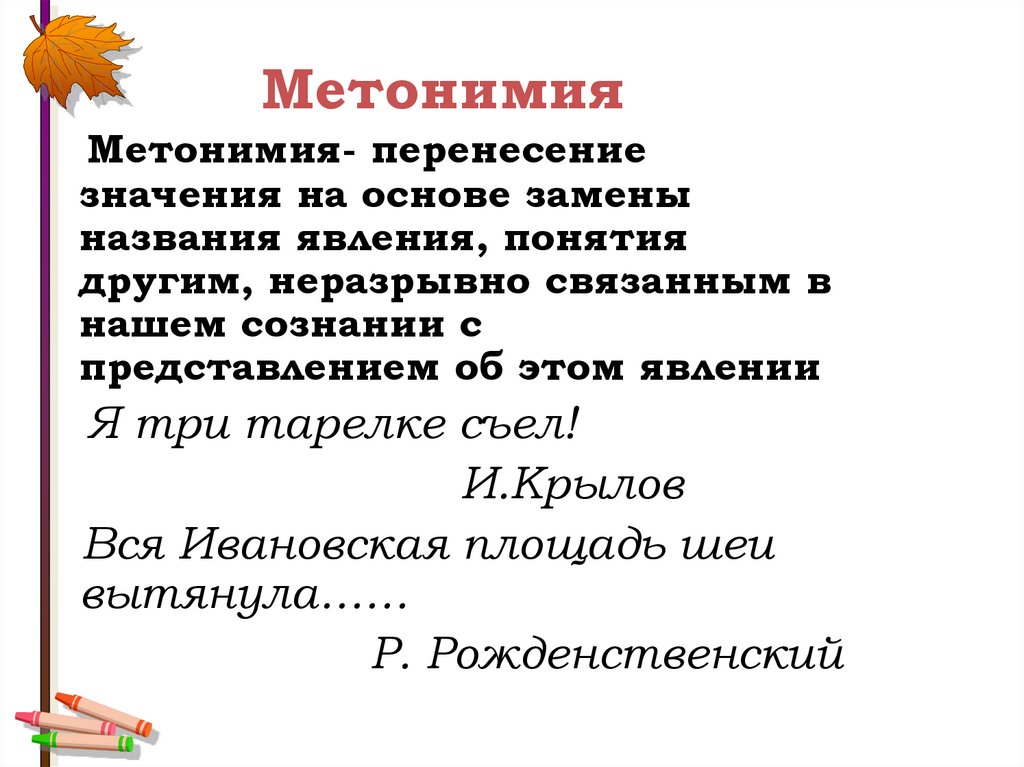 Метонимия

Метонимия- перенесение значения на основе замены названия явления, понятия другим, неразрывно связанным в нашем сознании с представлением об этом явлении

Я три тарелке съел!

И.Крылов

Вся Ивановская площадь шеи вытянула……

Р. Рожденственский